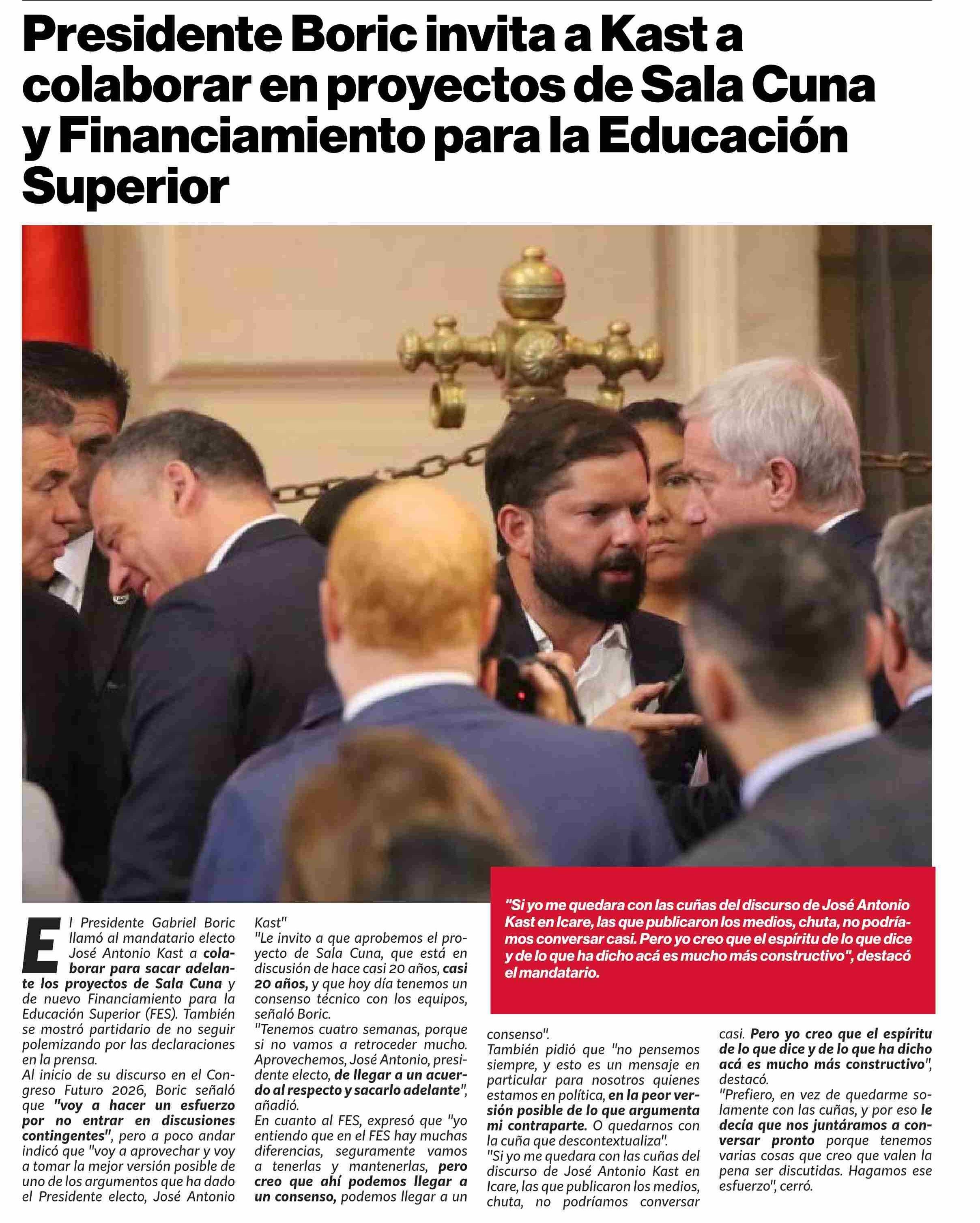 Presidente Boric invita a Kast a colaborar en proyectos de Sala Cuna y Financiamiento para la Educación Superior

"Si yo me quedara con las cuñas del discurso de José Antonio Kast en Icare, las que publicaron los medios, chuta, no podríamos conversar casi. Pero yo creo que el espíritu de lo que dice y de lo que ha dicho acá es mucho más constructivo", destacó el mandatario.

El Presidente Gabriel Boric llamó al mandatario electo José Antonio Kast a colaborar para sacar adelante los proyectos de Sala Cuna y de nuevo Financiamiento para la Educación Superior (FES). También se mostró partidario de no seguir polemizando por las declaraciones en la prensa.

Al inicio de su discurso en el Congreso Futuro 2026, Boric señaló que "voy a hacer un esfuerzo por no entrar en discusiones contingentes", pero a poco andar indicó que "voy a aprovechar y voy a tomar la mejor versión posible de uno de los argumentos que ha dado el Presidente electo, José Antonio Kast"

"Le invito a que aprobemos el proyecto de Sala Cuna, que está en discusión de hace casi 20 años, casi 20 años, y que hoy día tenemos un consenso técnico con los equipos, señaló Boric.

"Tenemos cuatro semanas, porque si no vamos a retroceder mucho. Aprovechemos, José Antonio, presidente electo, de llegar a un acuerdo al respecto y sacarlo adelante", añadió.

En cuanto al FES, expresó que "yo entiendo que en el FES hay muchas diferencias, seguramente vamos a tenerlas y mantenerlas, pero creo que ahí podemos llegar a un consenso, podemos llegar a un consenso".

También pidió que "no pensemos siempre, y esto es un mensaje en particular para nosotros quienes estamos en política, en la peor versión posible de lo que argumenta mi contraparte. O quedarnos con la cuña que descontextualiza".

"Si yo me quedara con las cuñas del discurso de José Antonio Kast en Icare, las que publicaron los medios, chuta, no podríamos conversar casi. Pero yo creo que el espíritu de lo que dice y de lo que ha dicho acá es mucho más constructivo", destacó.

"Prefiero, en vez de quedarme solamente con las cuñas, y por eso le decía que nos juntáramos a conversar pronto porque tenemos varias cosas que creo que valen la pena ser discutidas. Hagamos ese esfuerzo", cerró.